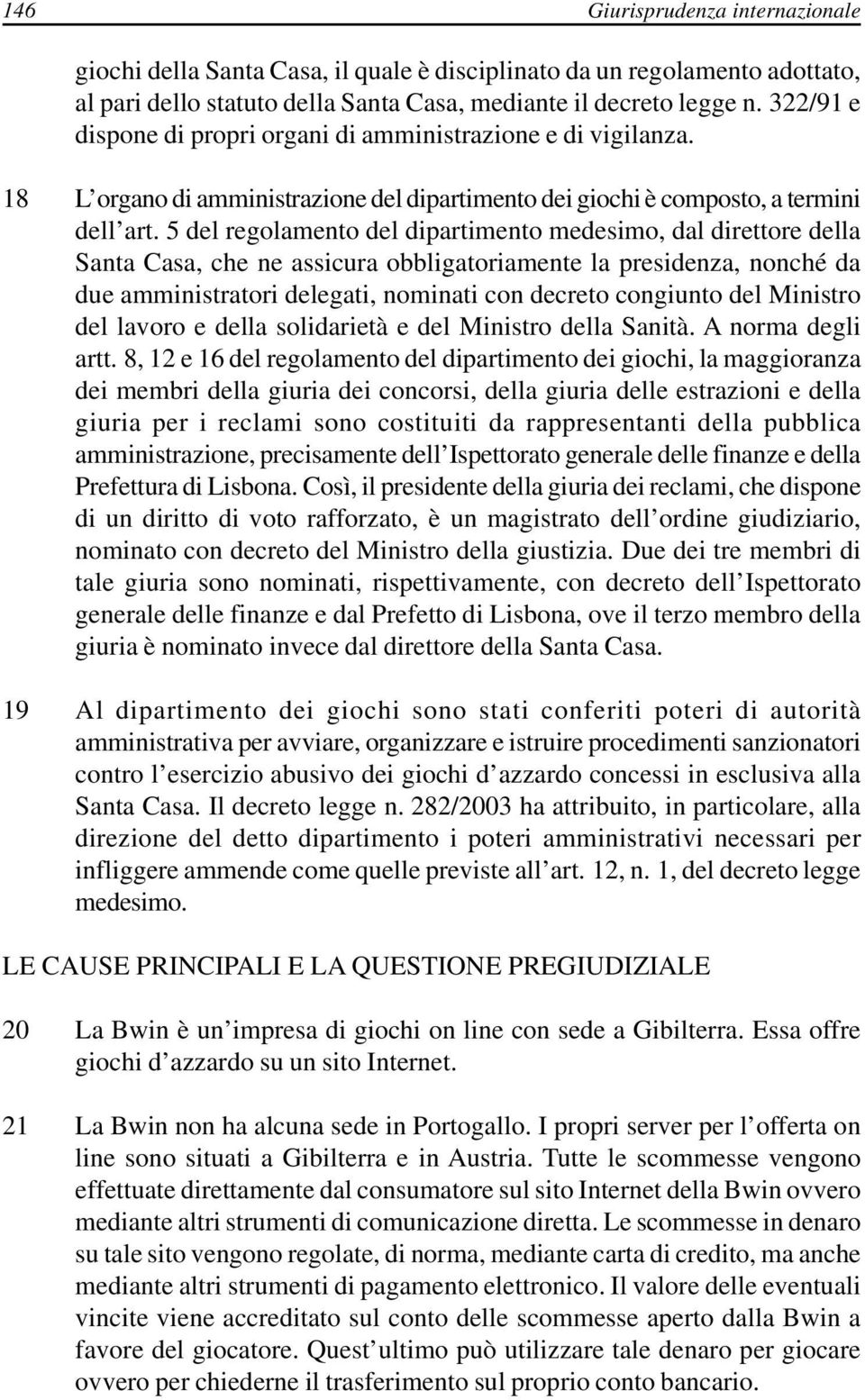 146 Giurisprudenza internazionale

giochi della Santa Casa, il quale è disciplinato da un regolamento adottato, al pari dello statuto della Santa Casa, mediante il decreto legge n. 322/91 e dispone di propri organi di amministrazione e di vigilanza.

18 L'organo di amministrazione del dipartimento dei giochi è composto, a termini dell'art. 5 del regolamento del dipartimento medesimo, dal direttore della Santa Casa, che ne assicura obbligatoriamente la presidenza, nonché da due amministratori delegati, nominati con decreto congiunto del Ministro del lavoro e della solidarietà e del Ministro della Sanità. A norma degli artt. 8, 12 e 16 del regolamento del dipartimento dei giochi, la maggioranza dei membri della giuria dei concorsi, della giuria delle estrazioni e della giuria per i reclami sono costituiti da rappresentanti della pubblica amministrazione, precisamente dell'Ispettorato generale delle finanze e della Prefettura di Lisbona. Così, il presidente della giuria dei reclami, che dispone di un diritto di voto rafforzato, è un magistrato dell'ordine giudiziario, nominato con decreto del Ministro della giustizia. Due dei tre membri di tale giuria sono nominati, rispettivamente, con decreto dell'Ispettorato generale delle finanze e dal Prefetto di Lisbona, ove il terzo membro della giuria è nominato invece dal direttore della Santa Casa.

19 Al dipartimento dei giochi sono stati conferiti poteri di autorità amministrativa per avviare, organizzare e istruire procedimenti sanzionatori contro l'esercizio abusivo dei giochi d'azzardo concessi in esclusiva alla Santa Casa. Il decreto legge n. 282/2003 ha attribuito, in particolare, alla direzione del detto dipartimento i poteri amministrativi necessari per infliggere ammende come quelle previste all'art. 12, n. 1, del decreto legge medesimo.

LE CAUSE PRINCIPALI E LA QUESTIONE PREGIUDIZIALE

20 La Bwin è un'impresa di giochi on line con sede a Gibilterra. Essa offre giochi d'azzardo su un sito Internet.

21 La Bwin non ha alcuna sede in Portogallo. I propri server per l'offerta on line sono situati a Gibilterra e in Austria. Tutte le scommesse vengono effettuate direttamente dal consumatore sul sito Internet della Bwin ovvero mediante altri strumenti di comunicazione diretta. Le scommesse in denaro su tale sito vengono regolate, di norma, mediante carta di credito, ma anche mediante altri strumenti di pagamento elettronico. Il valore delle eventuali vincite viene accreditato sul conto delle scommesse aperto dalla Bwin a favore del giocatore. Quest'ultimo può utilizzare tale denaro per giocare ovvero per chiederne il trasferimento sul proprio conto bancario.